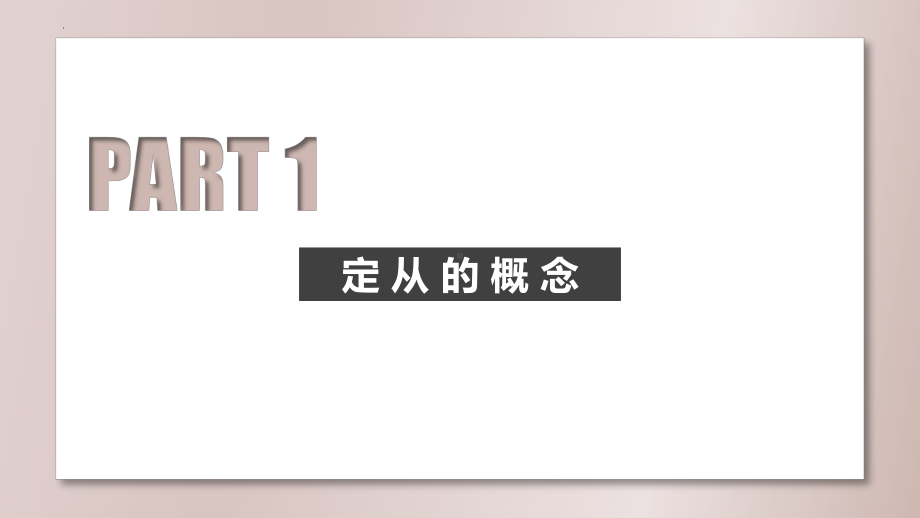 PART 1

定从的概念